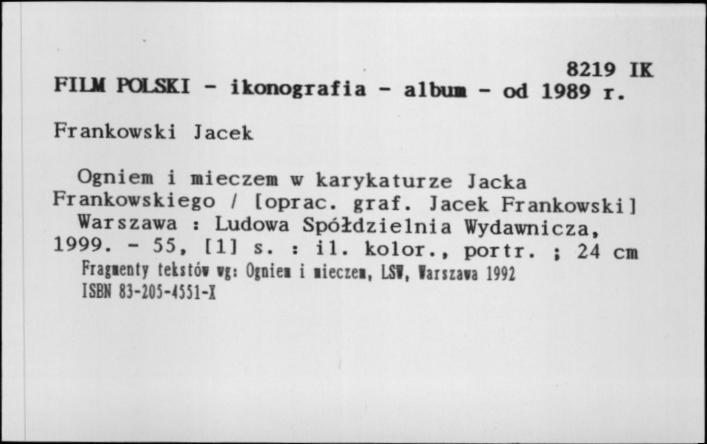 8219 IK
FILM POLSKI - ikonografia - album - od 1989 r.

Frankowski Jacek

Ogniem i mieczem w karykaturze Jacka Frankowskiego / [oprac. graf. Jacek Frankowski]
Warszawa : Ludowa Spółdzielnia Wydawnicza, 1999. - 55, [1] s. : il. kolor., portr. ; 24 cm
Fragmenty tekstów wg: Ogniem i mieczem, LSW, Warszawa 1992
ISBN 83-205-4551-X